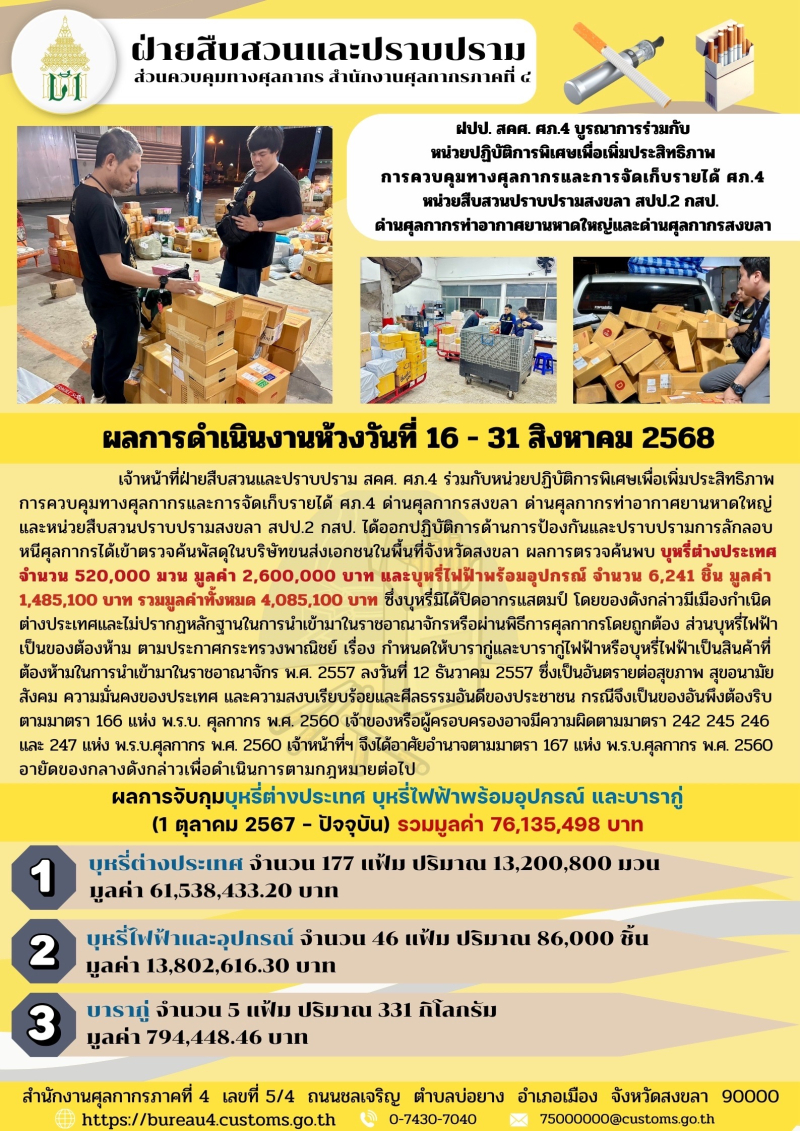 ฝ่ายสืบสวนและปราบปราม
ส่วนควบคุมทางศุลกากร สำนักงานศุลกากรภาคที่ ๔

ฝปป. สคศ. ศภ.4 บูรณาการร่วมกับ
หน่วยปฏิบัติการพิเศษเพื่อเพิ่มประสิทธิภาพ
การควบคุมทางศุลกากรและการจัดเก็บรายได้ ศภ.4
หน่วยสืบสวนปราบปรามสงขลา สปป.2 กสป.
ด่านศุลกากรท่าอากาศยานหาดใหญ่และด่านศุลกากรสงขลา

ผลการดำเนินงานห้วงวันที่ 16 - 31 สิงหาคม 2568

เจ้าหน้าที่ฝ่ายสืบสวนและปราบปราม สคศ. ศภ.4 ร่วมกับหน่วยปฏิบัติการพิเศษเพื่อเพิ่มประสิทธิภาพการควบคุมทางศุลกากรและการจัดเก็บรายได้ ศภ.4 ด่านศุลกากรสงขลา ด่านศุลกากรท่าอากาศยานหาดใหญ่ และหน่วยสืบสวนปราบปรามสงขลา สปป.2 กสป. ได้ออกปฏิบัติการด้านการป้องกันและปราบปรามการลักลอบหนีศุลกากรได้เข้าตรวจค้นพัสดุในบริษัทขนส่งเอกชนในพื้นที่จังหวัดสงขลา ผลการตรวจค้นพบ บุหรี่ต่างประเทศ จำนวน 520,000 มวน มูลค่า 2,600,000 บาท และบุหรี่ไฟฟ้าพร้อมอุปกรณ์ จำนวน 6,241 ชิ้น มูลค่า 1,485,100 บาท รวมมูลค่าทั้งหมด 4,085,100 บาท ซึ่งบุหรี่มิได้ปิดอากรแสตมป์ โดยของดังกล่าวมีเมืองกำเนิดต่างประเทศและไม่ปรากฏหลักฐานในการนำเข้ามาในราชอาณาจักรหรือผ่านพิธีการศุลกากรโดยถูกต้อง ส่วนบุหรี่ไฟฟ้าเป็นของต้องห้าม ตามประกาศกระทรวงพาณิชย์ เรื่อง กำหนดให้บารากู่และบารากู่ไฟฟ้าหรือบุหรี่ไฟฟ้าเป็นสินค้าที่ต้องห้ามในการนำเข้ามาในราชอาณาจักร พ.ศ. 2557 ลงวันที่ 12 ธันวาคม 2557 ซึ่งเป็นอันตรายต่อสุขภาพ สุขอนามัย สังคม ความมั่นคงของประเทศ และความสงบเรียบร้อยและศีลธรรมอันดีของประชาชน กรณีจึงเป็นของอันพึงต้องริบตามมาตรา 166 แห่ง พ.ร.บ. ศุลกากร พ.ศ. 2560 เจ้าของหรือผู้ครอบครองอาจมีความผิดตามมาตรา 242 245 246 และ 247 แห่ง พ.ร.บ.ศุลกากร พ.ศ. 2560 เจ้าหน้าที่ฯ จึงได้อาศัยอำนาจตามมาตรา 167 แห่ง พ.ร.บ.ศุลกากร พ.ศ. 2560 อายัดของกลางดังกล่าวเพื่อดำเนินการตามกฎหมายต่อไป

ผลการจับกุมบุหรี่ต่างประเทศ บุหรี่ไฟฟ้าพร้อมอุปกรณ์ และบารากู่
(1 ตุลาคม 2567 - ปัจจุบัน) รวมมูลค่า 76,135,498 บาท

1 บุหรี่ต่างประเทศ จำนวน 177 แฟ้ม ปริมาณ 13,200,800 มวน มูลค่า 61,538,433.20 บาท

2 บุหรี่ไฟฟ้าและอุปกรณ์ จำนวน 46 แฟ้ม ปริมาณ 86,000 ชิ้น มูลค่า 13,802,616.30 บาท

3 บารากู่ จำนวน 5 แฟ้ม ปริมาณ 331 กิโลกรัม มูลค่า 794,448.46 บาท

สำนักงานศุลกากรภาคที่ 4 เลขที่ 5/4 ถนนชลเจริญ ตำบลบ่อยาง อำเภอเมือง จังหวัดสงขลา 90000
https://bureau4.customs.go.th 0-7430-7040 75000000@customs.go.th